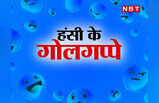 NBT

हंसी के
गोलगप्पे